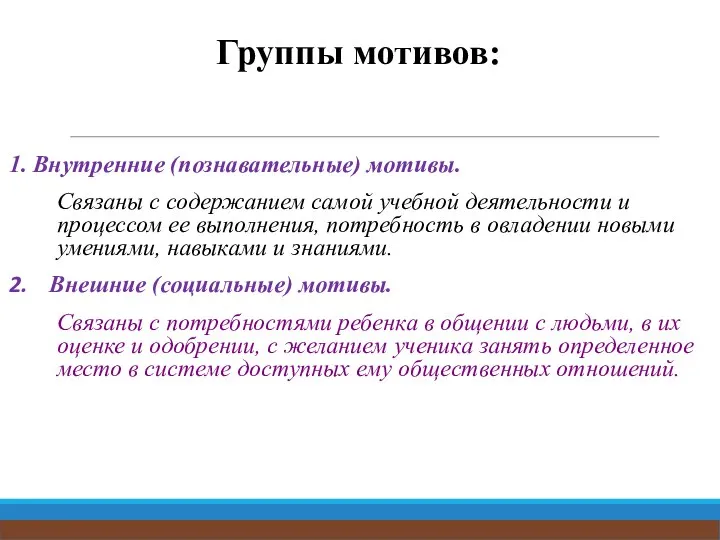 Группы мотивов:

1. Внутренние (познавательные) мотивы.

Связаны с содержанием самой учебной деятельности и процессом ее выполнения, потребность в овладении новыми умениями, навыками и знаниями.

2. Внешние (социальные) мотивы.

Связаны с потребностями ребенка в общении с людьми, в их оценке и одобрении, с желанием ученика занять определенное место в системе доступных ему общественных отношений.